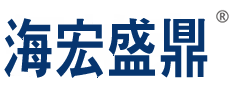 海宏盛鼎®